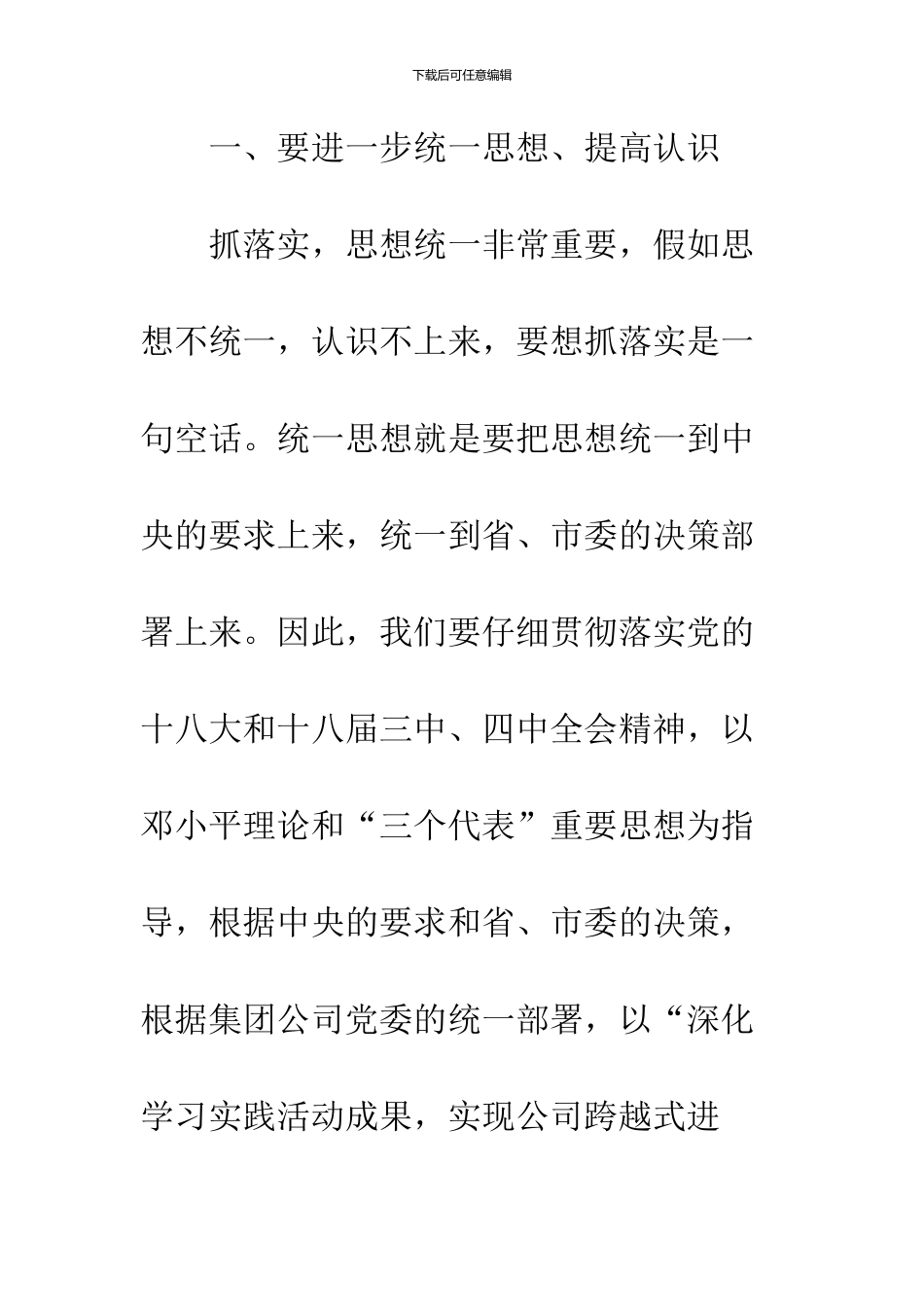 下载后可任意编辑

一、要进一步统一思想、提高认识

抓落实，思想统一非常重要，假如思想不统一，认识不上来，要想抓落实是一句空话。统一思想就是要把思想统一到中央的要求上来，统一到省、市委的决策部署上来。因此，我们要仔细贯彻落实党的十八大和十八届三中、四中全会精神，以邓小平理论和“三个代表”重要思想为指导，根据中央的要求和省、市委的决策，根据集团公司党委的统一部署，以“深化学习实践活动成果，实现公司跨越式进